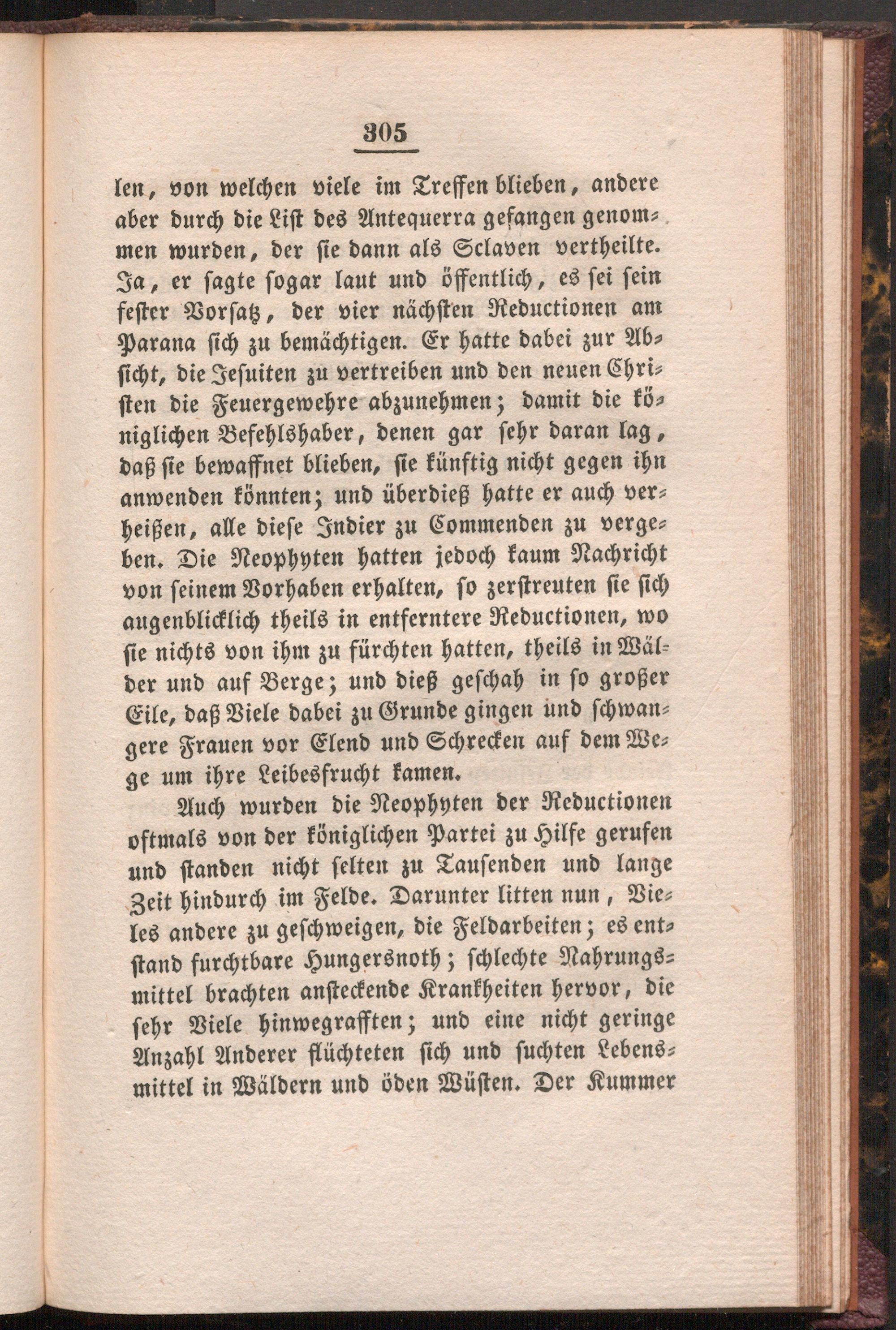 305

len, von welchen viele im Treffen blieben, andere aber durch die List des Antequerra gefangen genommen wurden, der sie dann als Sclaven vertheilte. Ja, er sagte sogar laut und öffentlich, es sei sein fester Vorsatz, der vier nächsten Reductionen am Parana sich zu bemächtigen. Er hatte dabei zur Absicht, die Jesuiten zu vertreiben und den neuen Christen die Feuergewehre abzunehmen; damit die königlichen Befehlshaber, denen gar sehr daran lag, daß sie bewaffnet blieben, sie künftig nicht gegen ihn anwenden könnten; und überdieß hatte er auch verheißen, alle diese Indier zu Commenden zu vergeben. Die Neophyten hatten jedoch kaum Nachricht von seinem Vorhaben erhalten, so zerstreuten sie sich augenblicklich theils in entferntere Reductionen, wo sie nichts von ihm zu fürchten hatten, theils in Wälder und auf Berge; und dieß geschah in so großer Eile, daß Viele dabei zu Grunde gingen und schwangere Frauen vor Elend und Schrecken auf dem Wege um ihre Leibesfrucht kamen.

Auch wurden die Neophyten der Reductionen oftmals von der königlichen Partei zu Hilfe gerufen und standen nicht selten zu Tausenden und lange Zeit hindurch im Felde. Darunter litten nun, Vieles andere zu geschweigen, die Feldarbeiten; es entstand furchtbare Hungersnoth; schlechte Nahrungsmittel brachten ansteckende Krankheiten hervor, die sehr Viele hinwegrafften; und eine nicht geringe Anzahl Anderer flüchteten sich und suchten Lebensmittel in Wäldern und öden Wüsten. Der Kummer